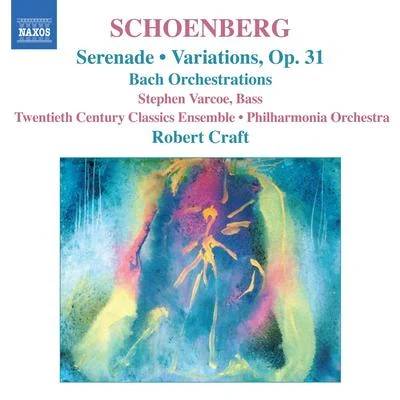 NAXOS

SCHOENBERG

Serenade • Variations, Op. 31

Bach Orchestrations

Stephen Varcoe, Bass

Twentieth Century Classics Ensemble • Philharmonia Orchestra

Robert Craft